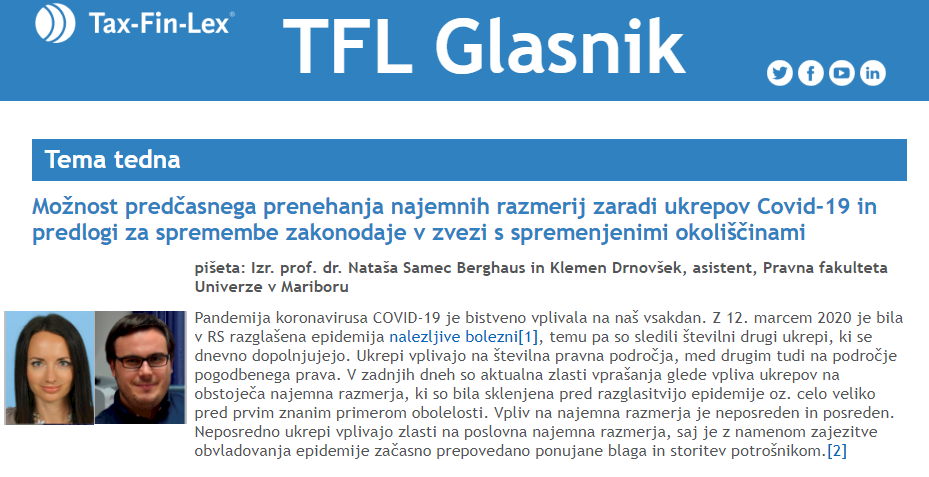 Tax-Fin-Lex®

TFL Glasnik

Tema tedna

Možnost predčasnega prenehanja najemnih razmerij zaradi ukrepov Covid-19 in predlogi za spremembe zakonodaje v zvezi s spremenjenimi okoliščinami

pišeta: Izr. prof. dr. Nataša Samec Berghaus in Klemen Drnovšek, asistent, Pravna fakulteta Univerze v Mariboru

Pandemija koronavirusa COVID-19 je bistveno vplivala na naš vsakdan. Z 12. marcem 2020 je bila v RS razglašena epidemija nalezljive bolezni[1], temu pa so sledili številni drugi ukrepi, ki se dnevno dopolnjujejo. Ukrepi vplivajo na številna pravna področja, med drugim tudi na področje pogodbenega prava. V zadnjih dneh so aktualna zlasti vprašanja glede vpliva ukrepov na obstoječa najemna razmerja, ki so bila sklenjena pred razglasitvijo epidemije oz. celo veliko pred prvim znanim primerom obolelosti. Vpliv na najemna razmerja je neposreden in posreden. Neposredno ukrepi vplivajo zlasti na poslovna najemna razmerja, saj je z namenom zajezitve obvladovanja epidemije začasno prepovedano ponujane blaga in storitev potrošnikom.[2]